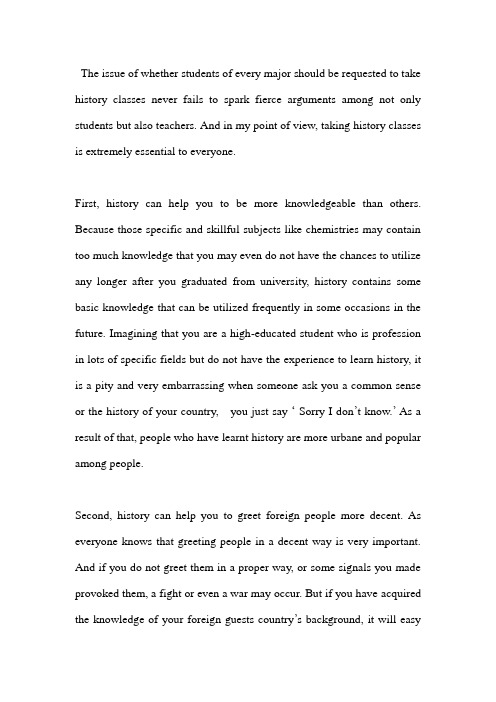 The issue of whether students of every major should be requested to take history classes never fails to spark fierce arguments among not only students but also teachers. And in my point of view, taking history classes is extremely essential to everyone.

First, history can help you to be more knowledgeable than others. Because those specific and skillful subjects like chemistries may contain too much knowledge that you may even do not have the chances to utilize any longer after you graduated from university, history contains some basic knowledge that can be utilized frequently in some occasions in the future. Imagining that you are a high-educated student who is profession in lots of specific fields but do not have the experience to learn history, it is a pity and very embarrassing when someone ask you a common sense or the history of your country, you just say ‘ Sorry I don’t know.’ As a result of that, people who have learnt history are more urbane and popular among people.

Second, history can help you to greet foreign people more decent. As everyone knows that greeting people in a decent way is very important. And if you do not greet them in a proper way, or some signals you made provoked them, a fight or even a war may occur. But if you have acquired the knowledge of your foreign guests country’s background, it will easy